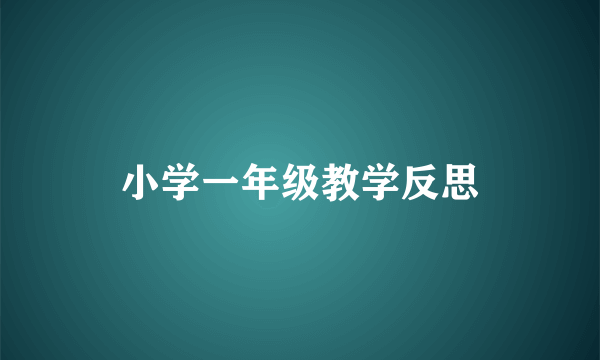 小学一年级教学反思